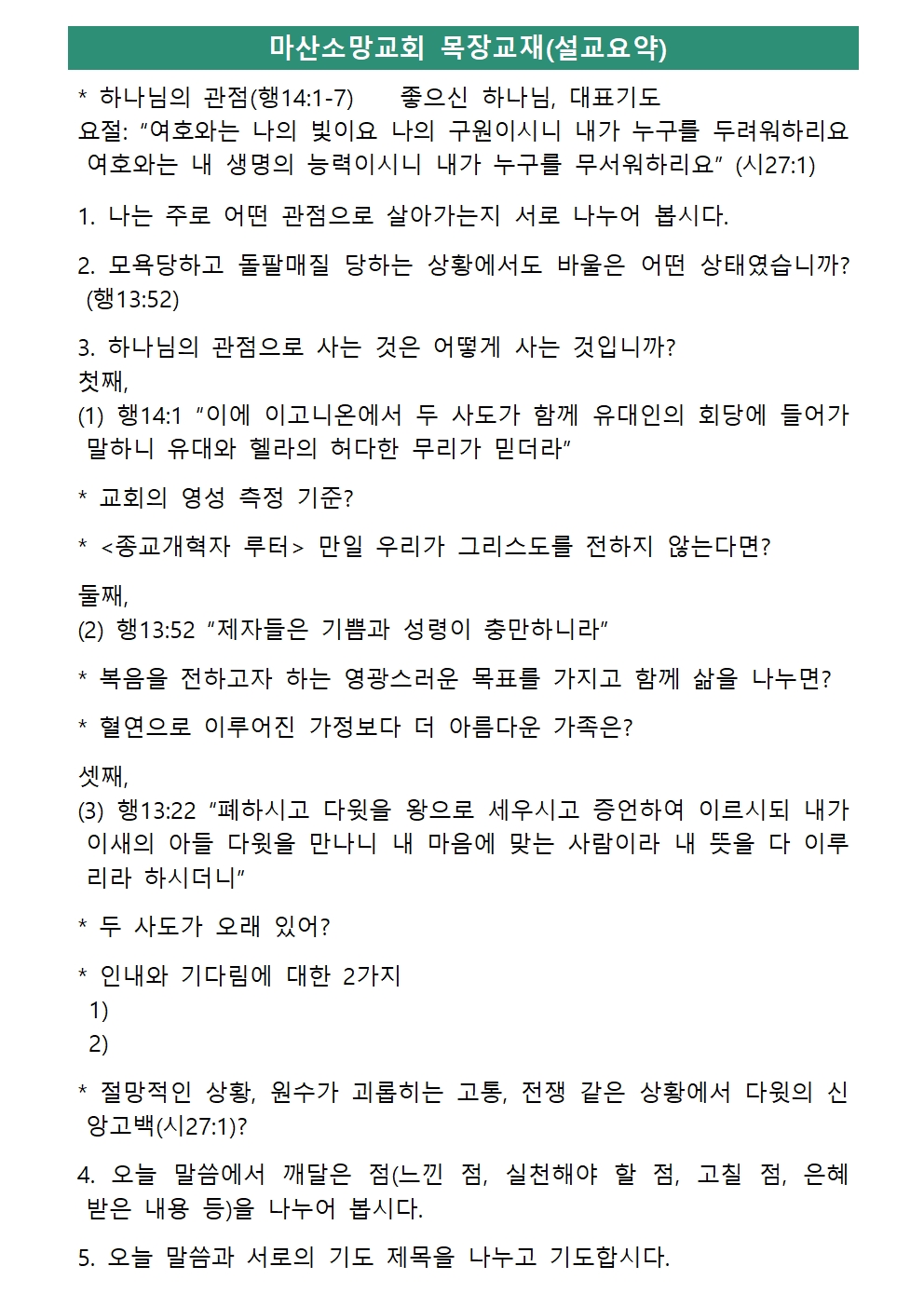 마산소망교회 목장교재(설교요약)

* 하나님의 관점(행14:1-7)   좋으신 하나님, 대표기도
요절: “여호와는 나의 빛이요 나의 구원이시니 내가 누구를 두려워하리요 여호와는 내 생명의 능력이시니 내가 누구를 무서워하리요” (시27:1)

1. 나는 주로 어떤 관점으로 살아가는지 서로 나누어 봅시다.

2. 모욕당하고 돌팔매질 당하는 상황에서도 바울은 어떤 상태였습니까? (행13:52)

3. 하나님의 관점으로 사는 것은 어떻게 사는 것입니까?
첫째,
(1) 행14:1 “이에 이고니온에서 두 사도가 함께 유대인의 회당에 들어가 말하니 유대와 헬라의 허다한 무리가 믿더라”

* 교회의 영성 측정 기준?

* <종교개혁자 루터> 만일 우리가 그리스도를 전하지 않는다면?

둘째,
(2) 행13:52 “제자들은 기쁨과 성령이 충만하니라”

* 복음을 전하고자 하는 영광스러운 목표를 가지고 함께 삶을 나누면?

* 혈연으로 이루어진 가정보다 더 아름다운 가족은?

셋째,
(3) 행13:22 “폐하시고 다윗을 왕으로 세우시고 증언하여 이르시되 내가 이새의 아들 다윗을 만나니 내 마음에 맞는 사람이라 내 뜻을 다 이루리라 하시더니”

* 두 사도가 오래 있어?

* 인내와 기다림에 대한 2가지
1)
2)

* 절망적인 상황, 원수가 괴롭히는 고통, 전쟁 같은 상황에서 다윗의 신앙고백(시27:1)?

4. 오늘 말씀에서 깨달은 점(느낀 점, 실천해야 할 점, 고칠 점, 은혜 받은 내용 등)을 나누어 봅시다.

5. 오늘 말씀과 서로의 기도 제목을 나누고 기도합시다.